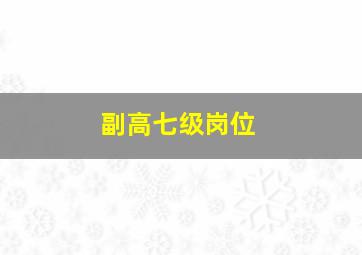 副高七级岗位